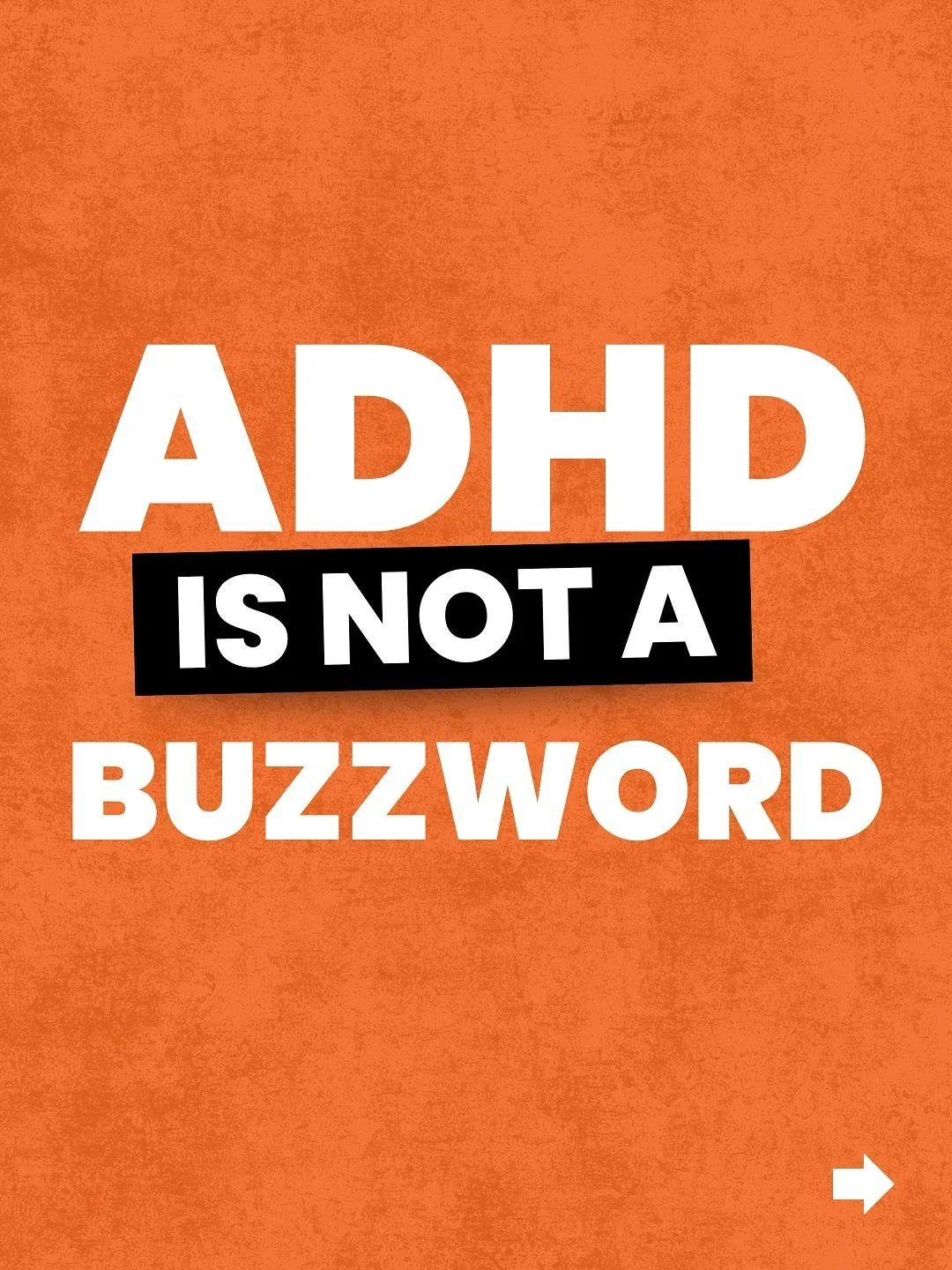 ADHD
IS NOT A
BUZZWORD